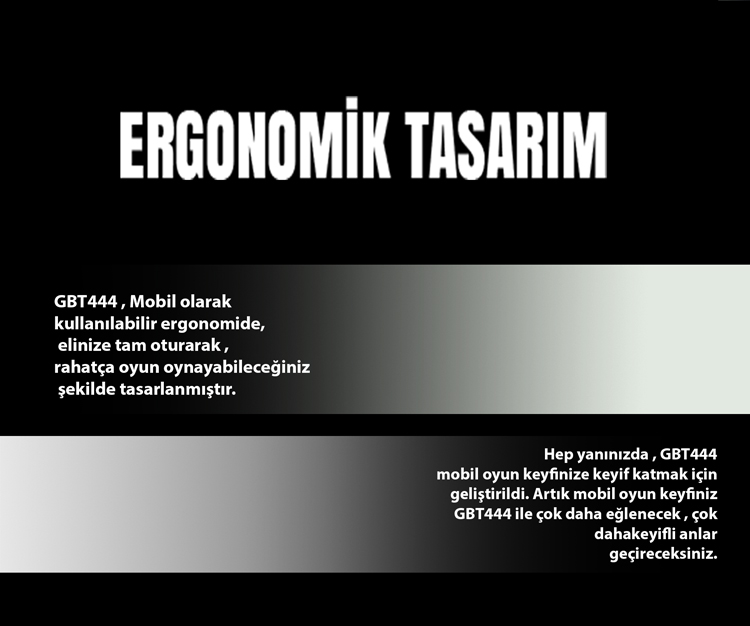 ERGONOMİK TASARIM

GBT444 , Mobil olarak kullanılabilir ergonomide, elinize tam oturarak , rahatça oyun oynayabileceğiniz şekilde tasarlanmıştır.

Hep yanınızda , GBT444 mobil oyun keyfinize keyif katmak için geliştirildi. Artık mobil oyun keyfiniz GBT444 ile çok daha eğlenecek , çok dahakeyifli anlar geçireceksiniz.